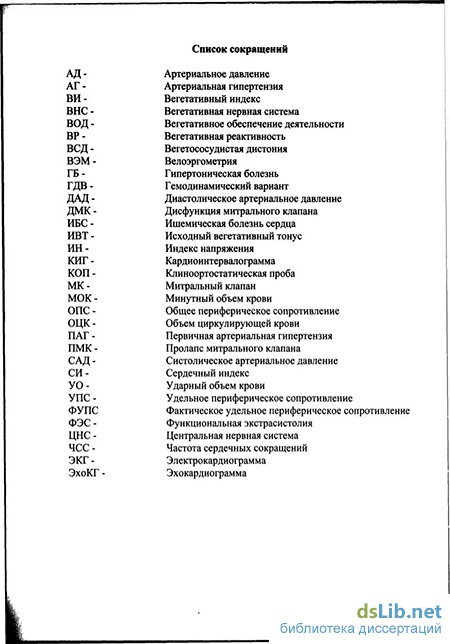 Список сокращений

АД - Артериальное давление
АГ - Артериальная гипертензия
ВИ - Вегетативный индекс
ВНС - Вегетативная нервная система
ВОД - Вегетативное обеспечение деятельности
ВР - Вегетативная реактивность
ВСД - Вегетососудистая дистония
ВЭМ - Велоэргометрия
ГБ - Гипертоническая болезнь
ГДВ - Гемодинамический вариант
ДАД - Диастолическое артериальное давление
ДМК - Дисфункция митрального клапана
ИБС - Ишемическая болезнь сердца
ИВТ - Исходный вегетативный тонус
ИН - Индекс напряжения
КИГ - Кардиоинтервалограмма
КОП - Клиноортостатическая проба
МК - Митральный клапан
МОК - Минутный объем крови
ОПС - Общее периферическое сопротивление
ОЦК - Объем циркулирующей крови
ПАГ - Первичная артериальная гипертензия
ПМК - Пролапс митрального клапана
САД - Систолическое артериальное давление
СИ - Сердечный индекс
УО - Ударный объем крови
УПС - Удельное периферическое сопротивление
ФУПС Фактическое удельное периферическое сопротивление
ФЭС - Функциональная экстрасистолия
ЦНС - Центральная нервная система
ЧСС - Частота сердечных сокращений
ЭКГ - Электрокардиограмма
ЭхоКГ - Эхокардиограмма

dsLib.net
библиотека диссертаций